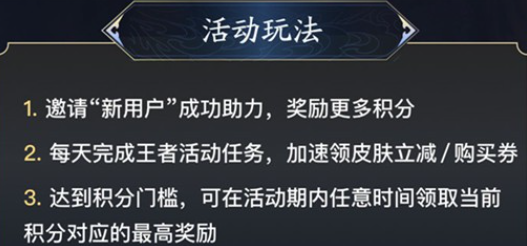 活动玩法

1. 邀请“新用户”成功助力，奖励更多积分

2. 每天完成王者活动任务，加速领皮肤立减 / 购买券

3. 达到积分门槛，可在活动期内任意时间领取当前积分对应的最高奖励